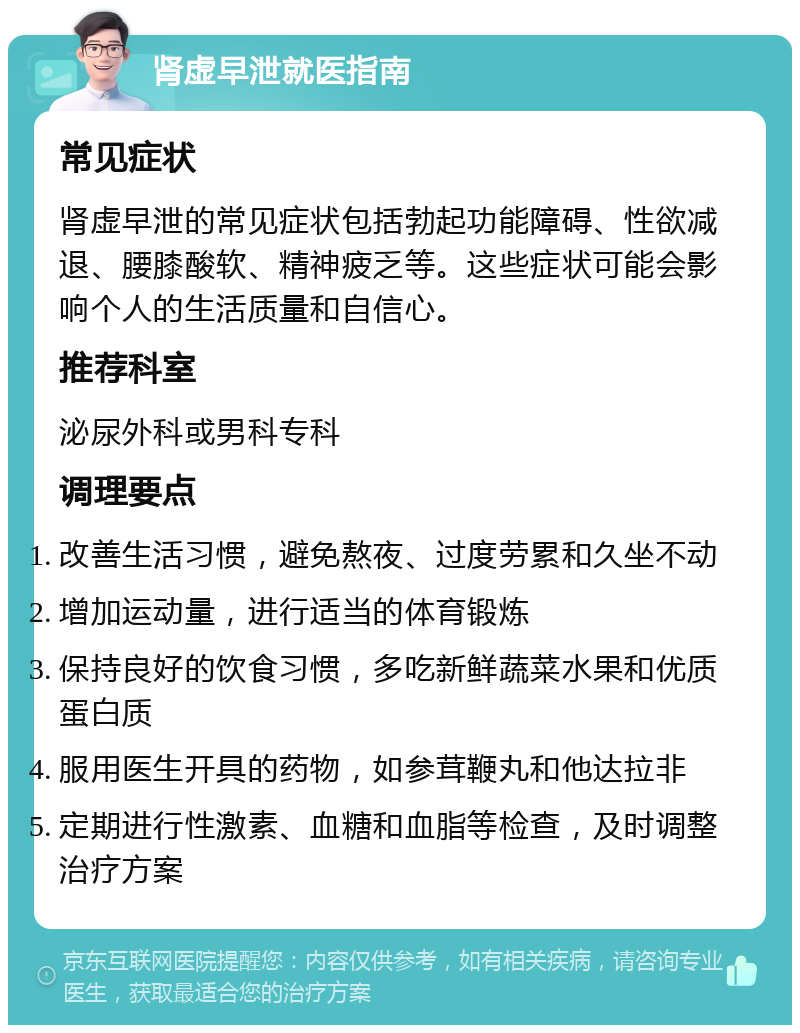 肾虚早泄就医指南

常见症状

肾虚早泄的常见症状包括勃起功能障碍、性欲减退、腰膝酸软、精神疲乏等。这些症状可能会影响个人的生活质量和自信心。

推荐科室

泌尿外科或男科专科

调理要点

1. 改善生活习惯，避免熬夜、过度劳累和久坐不动
2. 增加运动量，进行适当的体育锻炼
3. 保持良好的饮食习惯，多吃新鲜蔬菜水果和优质蛋白质
4. 服用医生开具的药物，如参茸鞭丸和他达拉非
5. 定期进行性激素、血糖和血脂等检查，及时调整治疗方案

京东互联网医院提醒您：内容仅供参考，如有相关疾病，请咨询专业医生，获取最适合您的治疗方案